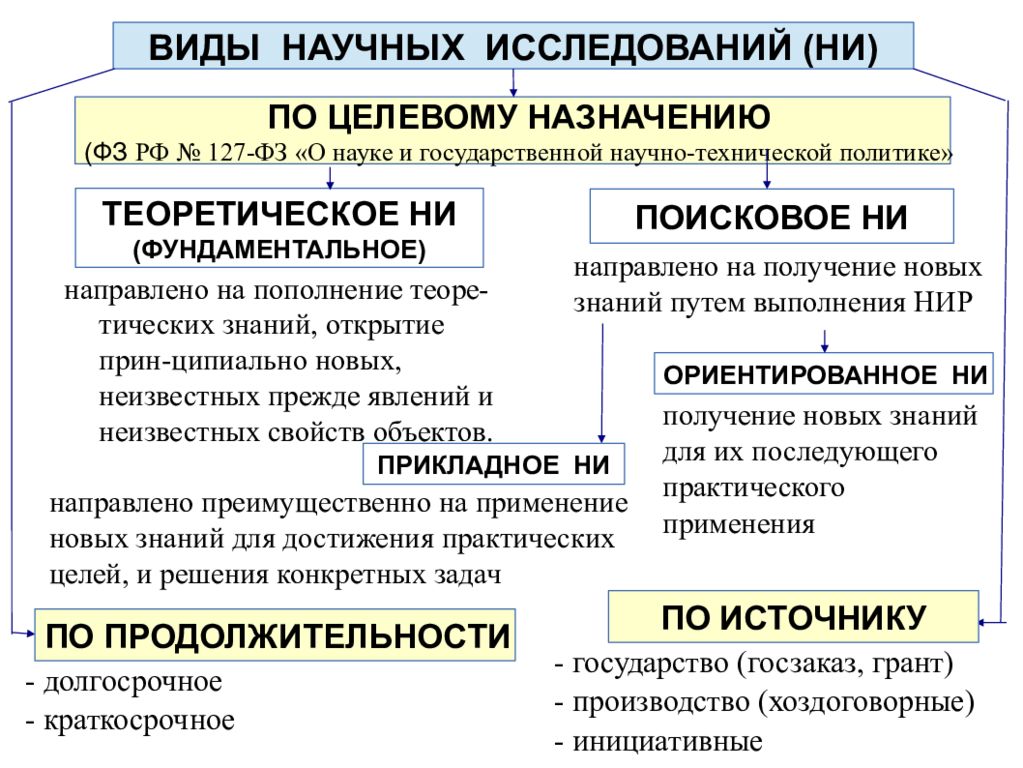 ВИДЫ НАУЧНЫХ ИССЛЕДОВАНИЙ (НИ)

ПО ЦЕЛЕВОМУ НАЗНАЧЕНИЮ
(ФЗ РФ № 127-ФЗ «О науке и государственной научно-технической политике»

ТЕОРЕТИЧЕСКОЕ НИ
(ФУНДАМЕНТАЛЬНОЕ)

направлено на пополнение теоретических знаний, открытие прин-ципиально новых, неизвестных прежде явлений и неизвестных свойств объектов.

ПОИСКОВОЕ НИ

направлено на получение новых знаний путем выполнения НИР

ОРИЕНТИРОВАННОЕ НИ

получение новых знаний для их последующего практического применения

ПРИКЛАДНОЕ НИ

направлено преимущественно на применение новых знаний для достижения практических целей, и решения конкретных задач

ПО ПРОДОЛЖИТЕЛЬНОСТИ

- долгосрочное
- краткосрочное

ПО ИСТОЧНИКУ

- государство (госзаказ, грант)
- производство (хоздоговорные)
- инициативные